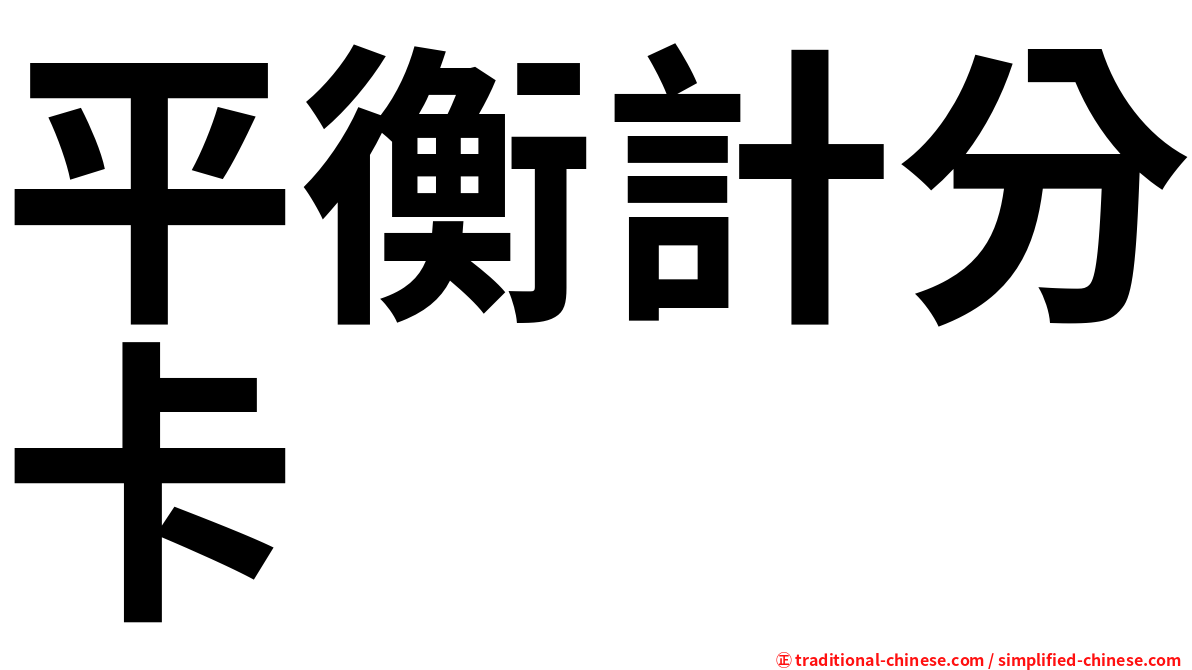 平衡計分卡

㊣ traditional-chinese.com / simplified-chinese.com